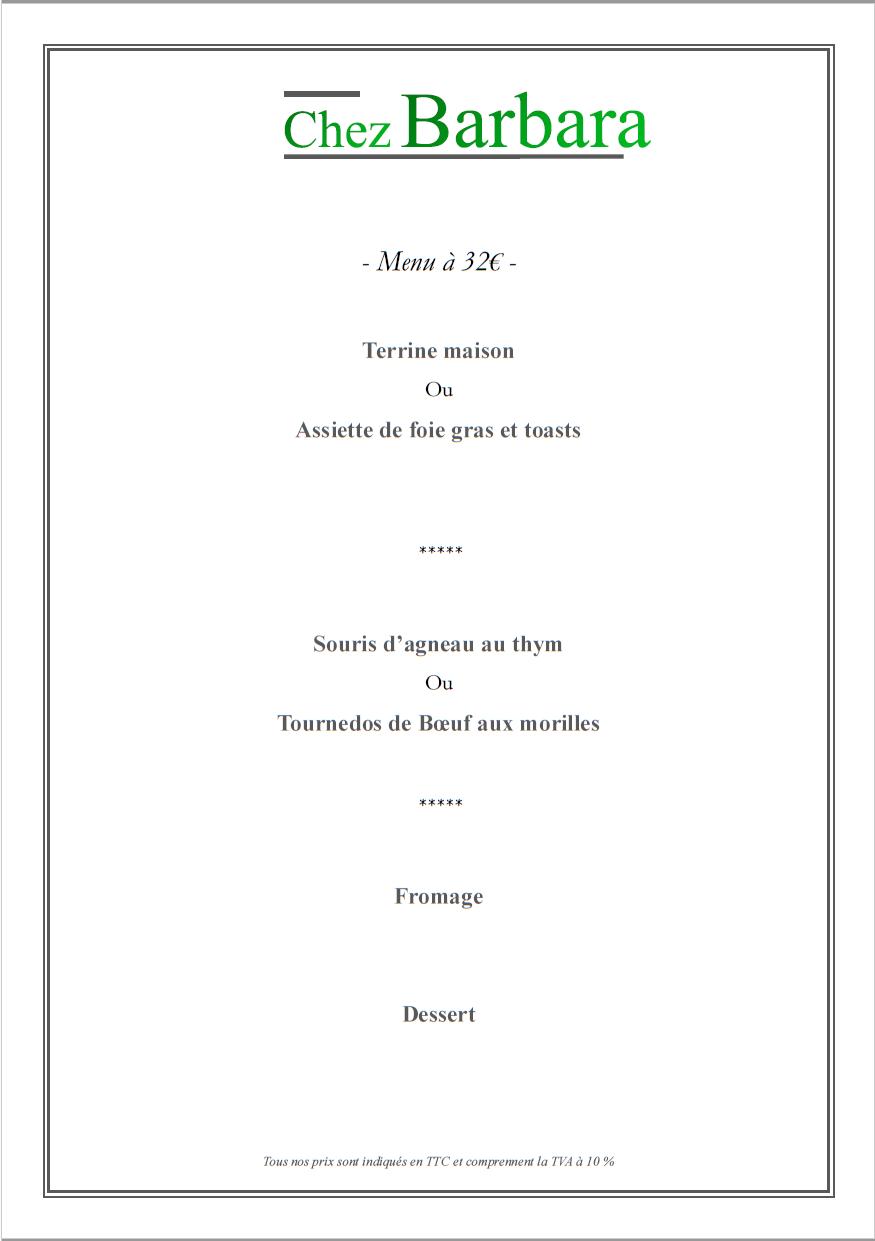 Chez Barbara

- Menu à 32€ -

Terrine maison

Ou

Assiette de foie gras et toasts

*****

Souris d'agneau au thym

Ou

Tournedos de Bœuf aux morilles

*****

Fromage

Dessert

Tous nos prix sont indiqués en TTC et comprennent la TVA à 10 %